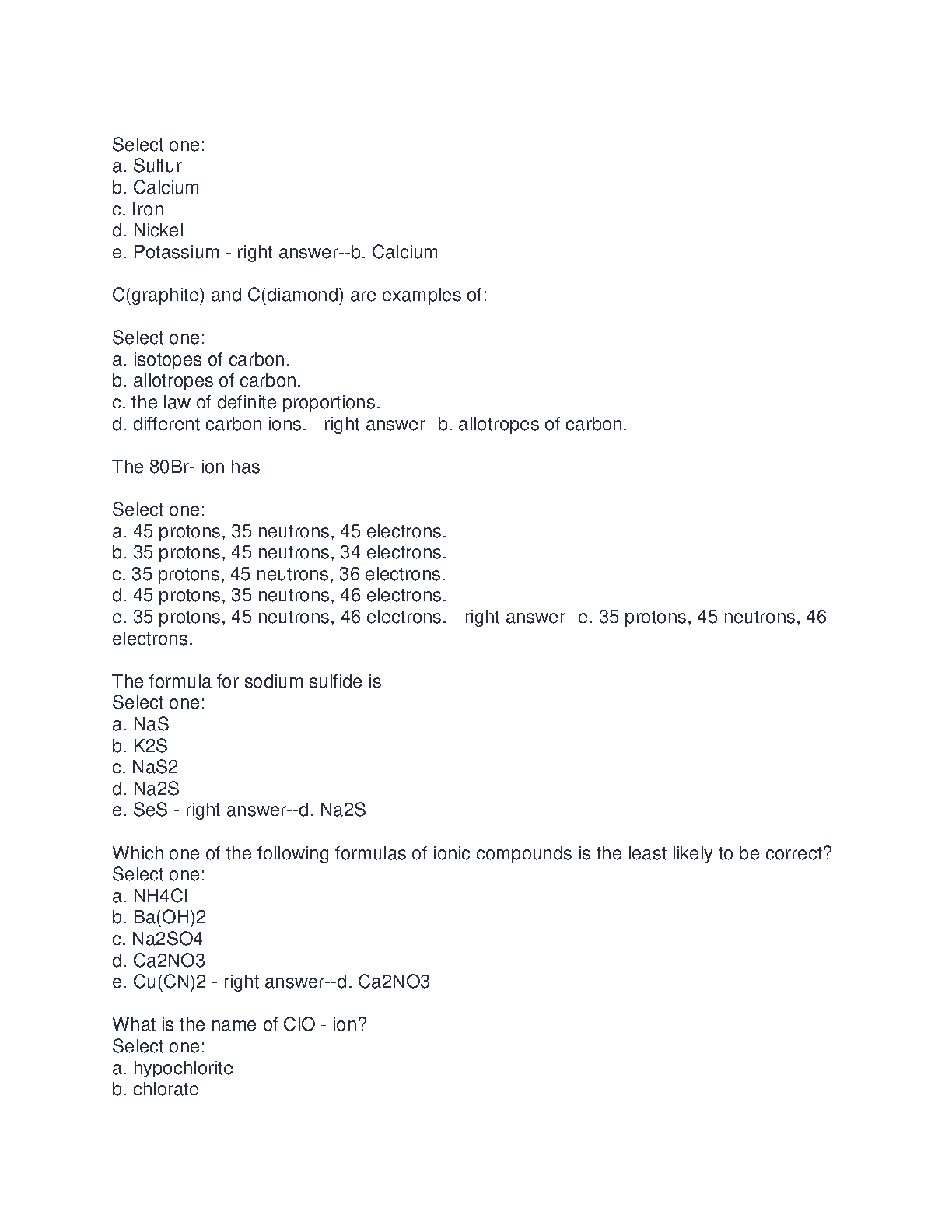 Select one:
a. Sulfur
b. Calcium
c. Iron
d. Nickel
e. Potassium - right answer--b. Calcium

C(graphite) and C(diamond) are examples of:

Select one:
a. isotopes of carbon.
b. allotropes of carbon.
c. the law of definite proportions.
d. different carbon ions. - right answer--b. allotropes of carbon.

The 80Br- ion has

Select one:
a. 45 protons, 35 neutrons, 45 electrons.
b. 35 protons, 45 neutrons, 34 electrons.
c. 35 protons, 45 neutrons, 36 electrons.
d. 45 protons, 35 neutrons, 46 electrons.
e. 35 protons, 45 neutrons, 46 electrons. - right answer--e. 35 protons, 45 neutrons, 46 electrons.

The formula for sodium sulfide is
Select one:
a. NaS
b. K2S
c. NaS2
d. Na2S
e. SeS - right answer--d. Na2S

Which one of the following formulas of ionic compounds is the least likely to be correct?
Select one:
a. NH4Cl
b. Ba(OH)2
c. Na2SO4
d. Ca2NO3
e. Cu(CN)2 - right answer--d. Ca2NO3

What is the name of ClO - ion?
Select one:
a. hypochlorite
b. chlorate